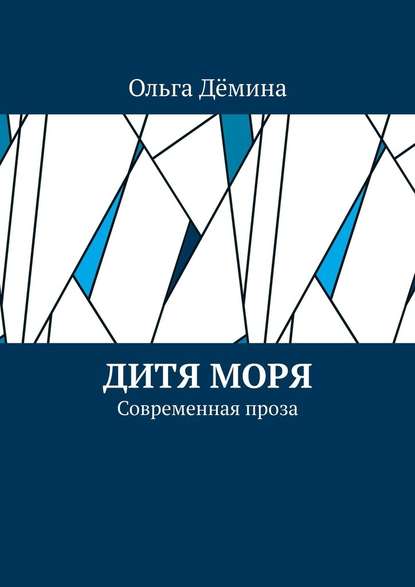 Ольга Дёмина

ДИТЯ МОРЯ
Современная проза